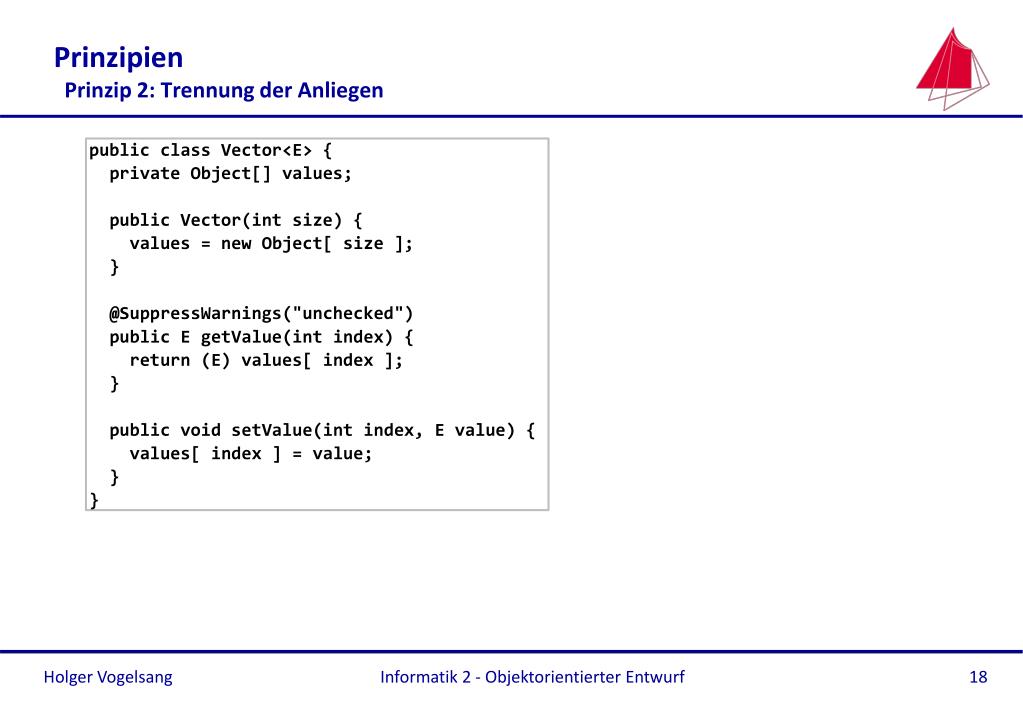 Prinzipien
Prinzip 2: Trennung der Anliegen

public class Vector<E> {
  private Object[] values;

  public Vector(int size) {
    values = new Object[ size ];
  }

  @SuppressWarnings("unchecked")
  public E getValue(int index) {
    return (E) values[ index ];
  }

  public void setValue(int index, E value) {
    values[ index ] = value;
  }
}

Holger Vogelsang
Informatik 2 - Objektorientierter Entwurf
18